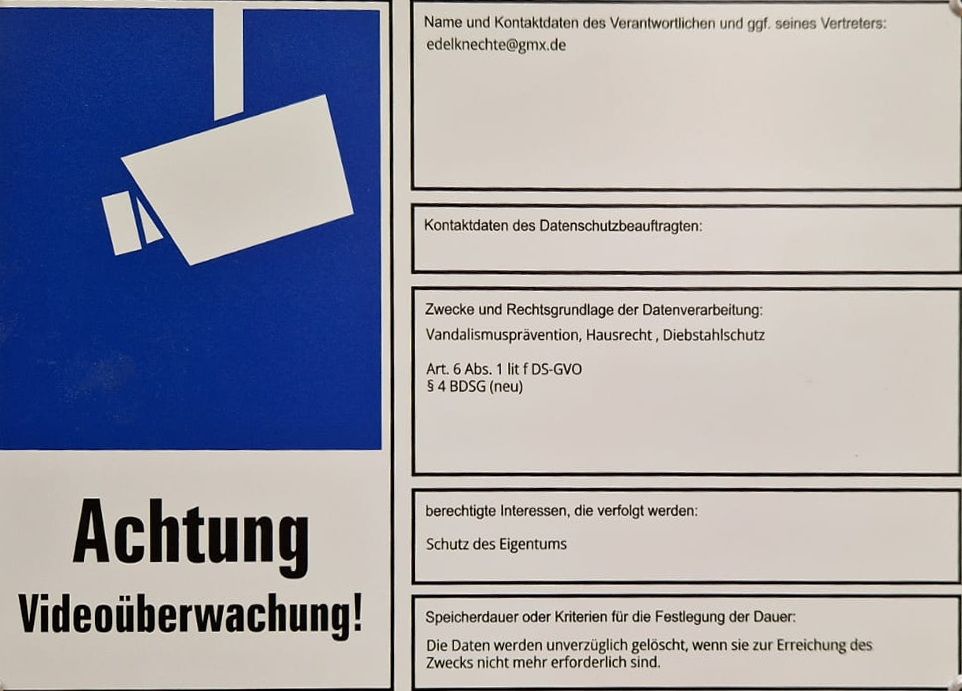 Achtung

Videoüberwachung!

Name und Kontaktdaten des Verantwortlichen und ggf. seines Vertreters:
edelknechte@gmx.de

Kontaktdaten des Datenschutzbeauftragten:

Zwecke und Rechtsgrundlage der Datenverarbeitung:
Vandalismusprävention, Hausrecht , Diebstahlschutz

Art. 6 Abs. 1 lit f DS-GVO
§ 4 BDSG (neu)

berechtigte Interessen, die verfolgt werden:

Schutz des Eigentums

Speicherdauer oder Kriterien für die Festlegung der Dauer:

Die Daten werden unverzüglich gelöscht, wenn sie zur Erreichung des Zwecks nicht mehr erforderlich sind.